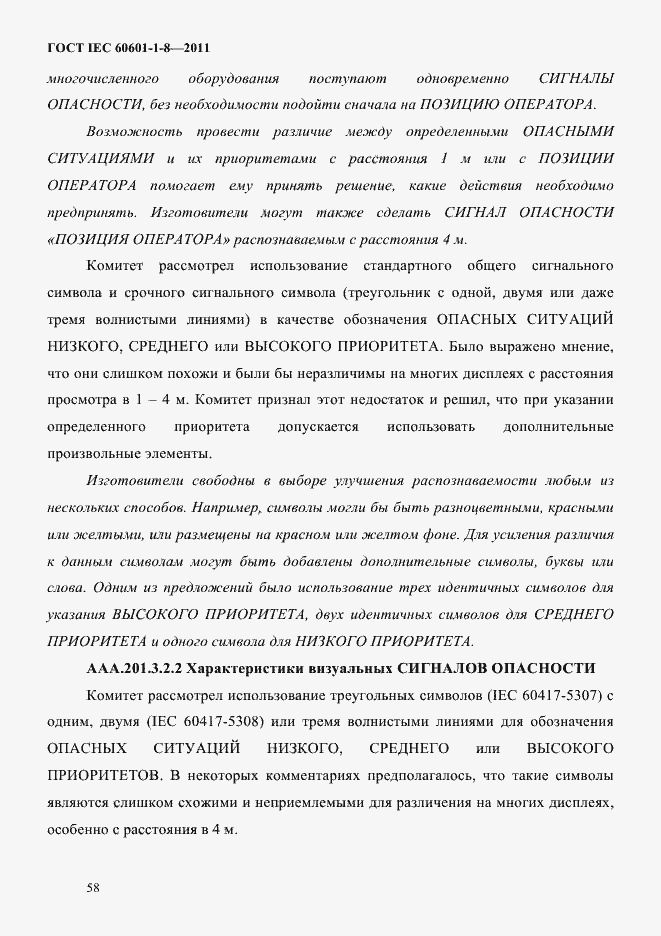 ГОСТ IEC 60601-1-8—2011

многочисленного оборудования поступают одновременно СИГНАЛЫ ОПАСНОСТИ, без необходимости подойти сначала на ПОЗИЦИЮ ОПЕРАТОРА.

Возможность провести различие между определенными ОПАСНЫМИ СИТУАЦИЯМИ и их приоритетами с расстояния 1 м или с ПОЗИЦИИ ОПЕРАТОРА помогает ему принять решение, какие действия необходимо предпринять. Изготовители могут также сделать СИГНАЛ ОПАСНОСТИ «ПОЗИЦИЯ ОПЕРАТОРА» распознаваемым с расстояния 4 м.

Комитет рассмотрел использование стандартного общего сигнального символа и срочного сигнального символа (треугольник с одной, двумя или даже тремя волнистыми линиями) в качестве обозначения ОПАСНЫХ СИТУАЦИЙ НИЗКОГО, СРЕДНЕГО или ВЫСОКОГО ПРИОРИТЕТА. Было выражено мнение, что они слишком похожи и были бы неразличимы на многих дисплеях с расстояния просмотра в 1 – 4 м. Комитет признал этот недостаток и решил, что при указании определенного приоритета допускается использовать дополнительные произвольные элементы.

Изготовители свободны в выборе улучшения распознаваемости любым из нескольких способов. Например, символы могли бы быть разноцветными, красными или желтыми, или размещены на красном или желтом фоне. Для усиления различия к данным символам могут быть добавлены дополнительные символы, буквы или слова. Одним из предложений было использование трех идентичных символов для указания ВЫСОКОГО ПРИОРИТЕТА, двух идентичных символов для СРЕДНЕГО ПРИОРИТЕТА и одного символа для НИЗКОГО ПРИОРИТЕТА.

ААА.201.3.2.2 Характеристики визуальных СИГНАЛОВ ОПАСНОСТИ

Комитет рассмотрел использование треугольных символов (IEC 60417-5307) с одним, двумя (IEC 60417-5308) или тремя волнистыми линиями для обозначения ОПАСНЫХ СИТУАЦИЙ НИЗКОГО, СРЕДНЕГО или ВЫСОКОГО ПРИОРИТЕТОВ. В некоторых комментариях предполагалось, что такие символы являются слишком схожими и неприемлемыми для различения на многих дисплеях, особенно с расстояния в 4 м.

58